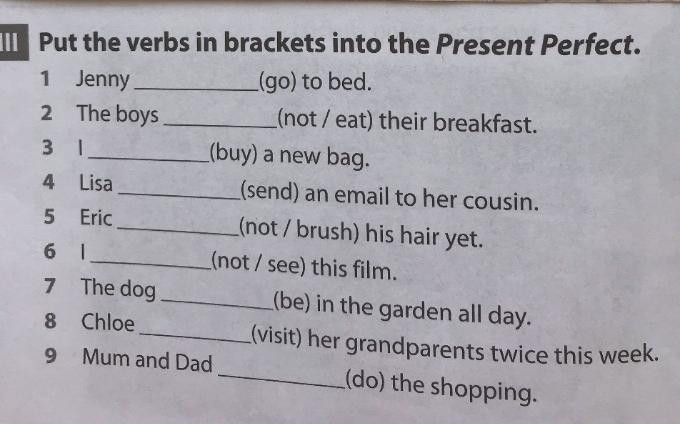 III Put the verbs in brackets into the Present Perfect.

1 Jenny ____ (go) to bed.
2 The boys ____ (not / eat) their breakfast.
3 I ____ (buy) a new bag.
4 Lisa ____ (send) an email to her cousin.
5 Eric ____ (not / brush) his hair yet.
6 I ____ (not / see) this film.
7 The dog ____ (be) in the garden all day.
8 Chloe ____ (visit) her grandparents twice this week.
9 Mum and Dad ____ (do) the shopping.